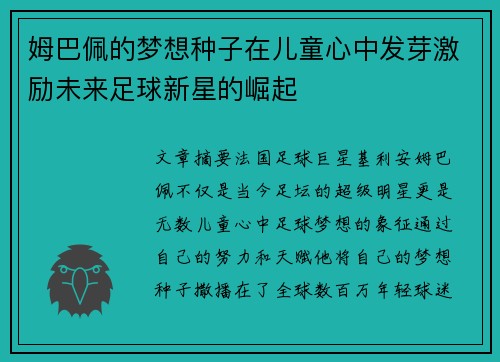 姆巴佩的梦想种子在儿童心中发芽激励未来足球新星的崛起

文章摘要法国足球巨星基利安姆巴佩不仅是当今足坛的超级明星更是无数儿童心中足球梦想的象征通过自己的努力和天赋他将自己的梦想种子撒播在了全球数百万年轻球迷